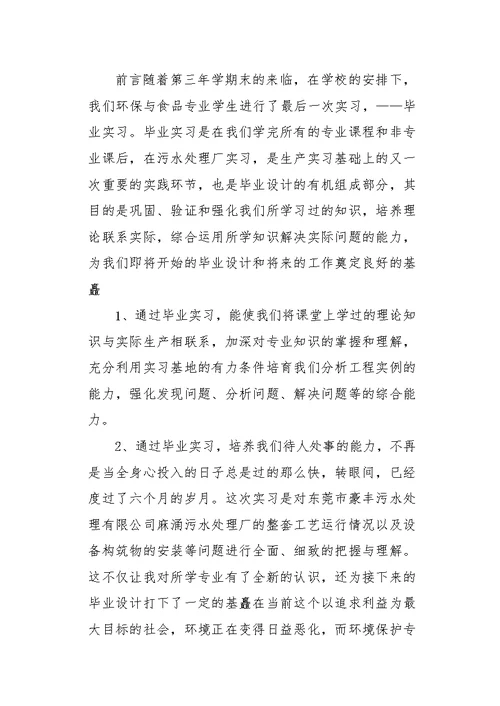 前言随着第三年学期末的来临，在学校的安排下，我们环保与食品专业学生进行了最后一次实习，——毕业实习。毕业实习是在我们学完所有的专业课程和非专业课后，在污水处理厂实习，是生产实习基础上的又一次重要的实践环节，也是毕业设计的有机组成部分，其目的是巩固、验证和强化我们所学习过的知识，培养理论联系实际，综合运用所学知识解决实际问题的能力，为我们即将开始的毕业设计和将来的工作奠定良好的基矗

1、通过毕业实习，能使我们将课堂上学过的理论知识与实际生产相联系，加深对专业知识的掌握和理解，充分利用实习基地的有力条件培育我们分析工程实例的能力，强化发现问题、分析问题、解决问题等的综合能力。

2、通过毕业实习，培养我们待人处事的能力，不再是当全身心投入的日子总是过的那么快，转眼间，已经度过了六个月的岁月。这次实习是对东莞市豪丰污水处理有限公司麻涌污水处理厂的整套工艺运行情况以及设备构筑物的安装等问题进行全面、细致的把握与理解。这不仅让我对所学专业有了全新的认识，还为接下来的毕业设计打下了一定的基矗在当前这个以追求利益为最大目标的社会，环境正在变得日益恶化，而环境保护专